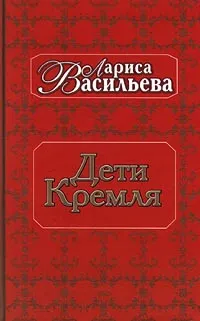 Лариса Васильева

Дети Кремля